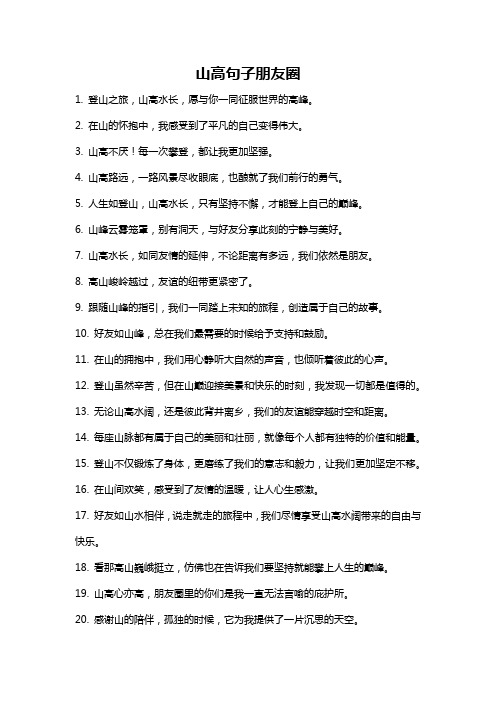 山高句子朋友圈

1. 登山之旅，山高水长，愿与你一同征服世界的高峰。

2. 在山的怀抱中，我感受到了平凡的自己变得伟大。

3. 山高不厌！每一次攀登，都让我更加坚强。

4. 山高路远，一路风景尽收眼底，也酿就了我们前行的勇气。

5. 人生如登山，山高水长，只有坚持不懈，才能登上自己的巅峰。

6. 山峰云雾笼罩，别有洞天，与好友分享此刻的宁静与美好。

7. 山高水长，如同友情的延伸，不论距离有多远，我们依然是朋友。

8. 高山峻岭越过，友谊的纽带更紧密了。

9. 跟随山峰的指引，我们一同踏上未知的旅程，创造属于自己的故事。

10. 好友如山峰，总在我们最需要的时候给予支持和鼓励。

11. 在山的拥抱中，我们用心静听大自然的声音，也倾听着彼此的心声。

12. 登山虽然辛苦，但在山巅迎接美景和快乐的时刻，我发现一切都是值得的。

13. 无论山高水阔，还是彼此背井离乡，我们的友谊能穿越时空和距离。

14. 每座山脉都有属于自己的美丽和壮丽，就像每个人都有独特的价值和能量。

15. 登山不仅锻炼了身体，更磨练了我们的意志和毅力，让我们更加坚定不移。

16. 在山间欢笑，感受到了友情的温暖，让人心生感激。

17. 好友如山水相伴，说走就走的旅程中，我们尽情享受山高水阔带来的自由与快乐。

18. 看那高山巍峨挺立，仿佛也在告诉我们要坚持就能攀上人生的巅峰。

19. 山高心亦高，朋友圈里的你们是我一直无法言喻的庇护所。

20. 感谢山的陪伴，孤独的时候，它为我提供了一片沉思的天空。